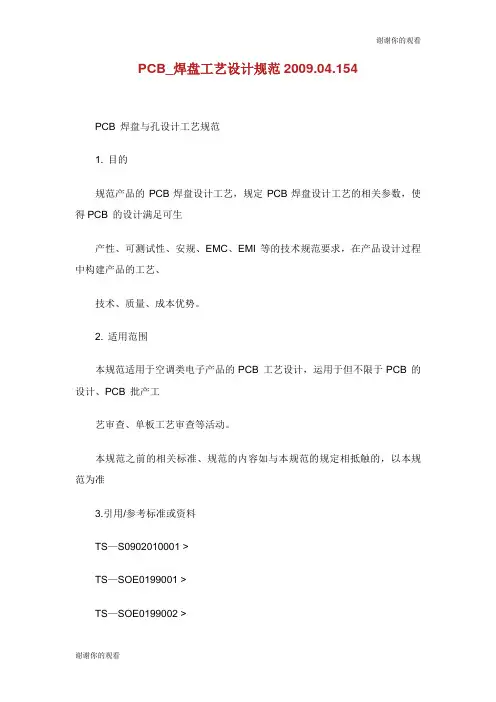 谢谢你的观看

PCB_焊盘工艺设计规范 2009.04.154

PCB 焊盘与孔设计工艺规范

1. 目的

规范产品的 PCB 焊盘设计工艺，规定 PCB 焊盘设计工艺的相关参数，使得 PCB 的设计满足可生

产性、可测试性、安规、EMC、EMI 等的技术规范要求，在产品设计过程中构建产品的工艺、

技术、质量、成本优势。

2. 适用范围

本规范适用于空调类电子产品的 PCB 工艺设计，运用于但不限于 PCB 的设计、PCB 批产工

艺审查、单板工艺审查等活动。

本规范之前的相关标准、规范的内容如与本规范的规定相抵触的，以本规范为准

3.引用/参考标准或资料

TS—S0902010001 >

TS—SOE0199001 >

TS—SOE0199002 >

谢谢你的观看